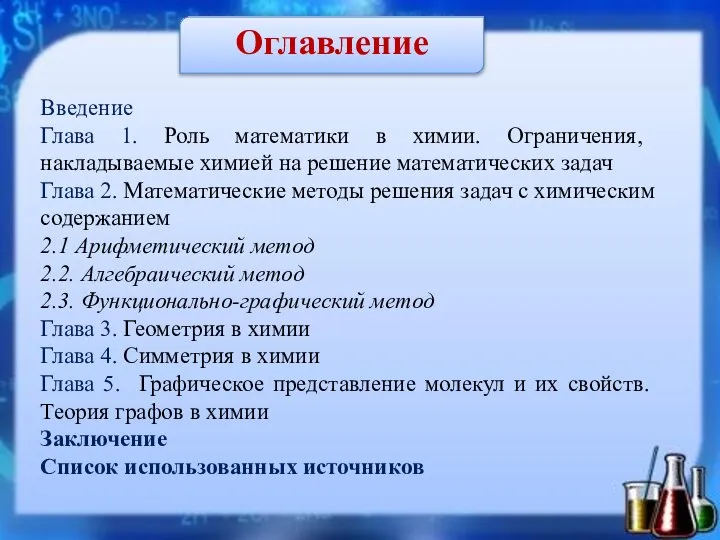 Оглавление

Введение
Глава 1. Роль математики в химии. Ограничения, накладываемые химией на решение математических задач
Глава 2. Математические методы решения задач с химическим содержанием
2.1 Арифметический метод
2.2. Алгебраический метод
2.3. Функционально-графический метод
Глава 3. Геометрия в химии
Глава 4. Симметрия в химии
Глава 5. Графическое представление молекул и их свойств. Теория графов в химии
Заключение
Список использованных источников